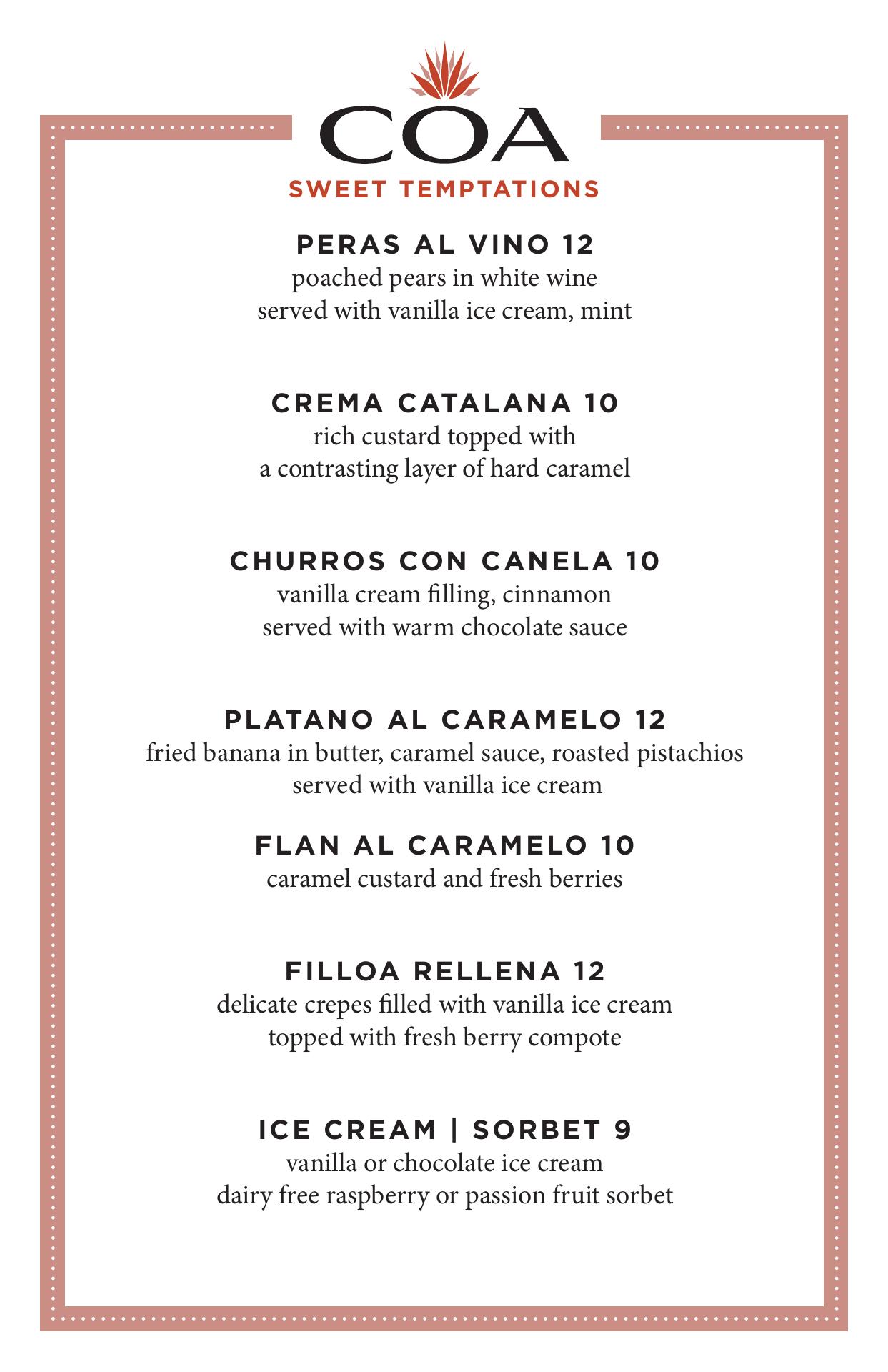 COA
SWEET TEMPTATIONS

PERAS AL VINO 12
poached pears in white wine served with vanilla ice cream, mint

CREMA CATALANA 10
rich custard topped with a contrasting layer of hard caramel

CHURROS CON CANELA 10
vanilla cream filling, cinnamon served with warm chocolate sauce

PLATANO AL CARAMELO 12
fried banana in butter, caramel sauce, roasted pistachios served with vanilla ice cream

FLAN AL CARAMELO 10
caramel custard and fresh berries

FILLOA RELLENA 12
delicate crepes filled with vanilla ice cream topped with fresh berry compote

ICE CREAM | SORBET 9
vanilla or chocolate ice cream dairy free raspberry or passion fruit sorbet